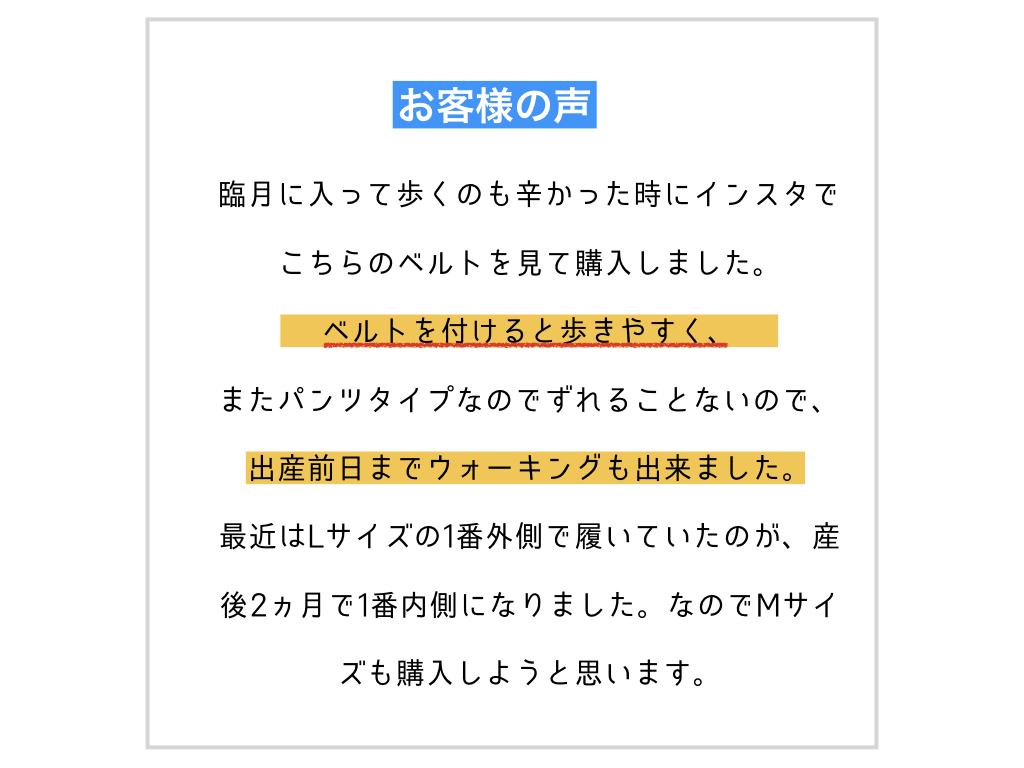 お客様の声

臨月に入って歩くのも辛かった時にインスタでこちらのベルトを見て購入しました。

ベルトを付けると歩きやすく、

またパンツタイプなのでずれることないので、

出産前日までウォーキングも出来ました。

最近はLサイズの1番外側で履いていたのが、産後2ヵ月で1番内側になりました。なのでMサイズも購入しようと思います。